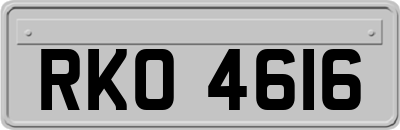 RKO 4616